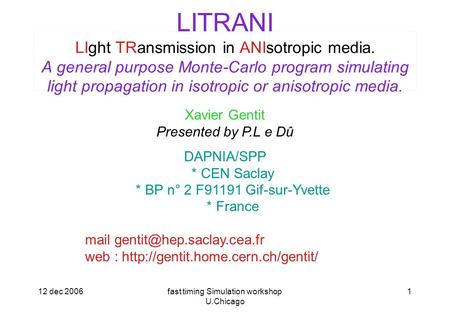 LITRANI

LIght TRansmission in ANIsotropic media.
A general purpose Monte-Carlo program simulating light propagation in isotropic or anisotropic media.

Xavier Gentit
Presented by P.L e Dû

DAPNIA/SPP
* CEN Saclay
* BP n° 2 F91191 Gif-sur-Yvette
* France

mail gentit@hep.saclay.cea.fr
web : http://gentit.home.cern.ch/gentit/

12 dec 2006

fast timing Simulation workshop U.Chicago

1